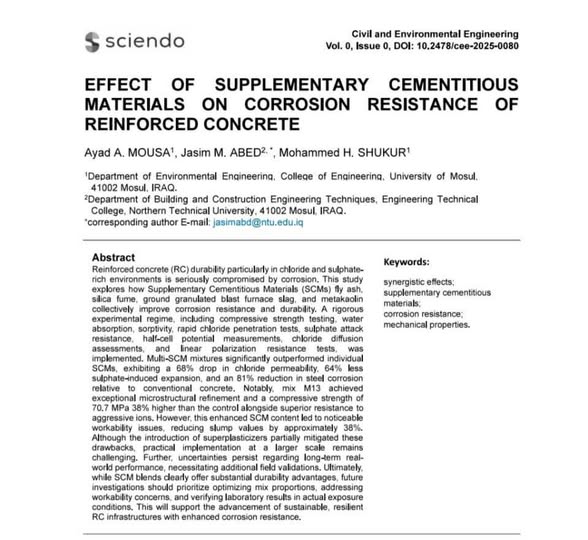 sciendo

Civil and Environmental Engineering
Vol. 0, Issue 0, DOI: 10.2478/cee-2025-0080

EFFECT OF SUPPLEMENTARY CEMENTITIOUS MATERIALS ON CORROSION RESISTANCE OF REINFORCED CONCRETE

Ayad A. MOUSA$^1$, Jasim M. ABED$^{2,*}$, Mohammed H. SHUKUR$^1$

$^1$Department of Environmental Engineering, College of Engineering, University of Mosul, 41002 Mosul, IRAQ.
$^2$Department of Building and Construction Engineering Techniques, Engineering Technical College, Northern Technical University, 41002 Mosul, IRAQ.
$^*$corresponding author E-mail: jasimabd@ntu.edu.iq

Abstract
Reinforced concrete (RC) durability particularly in chloride and sulphate-rich environments is seriously compromised by corrosion. This study explores how Supplementary Cementitious Materials (SCMs) fly ash, silica fume, ground granulated blast furnace slag, and metakaolin collectively improve corrosion resistance and durability. A rigorous experimental regime, including compressive strength testing, water absorption, sorptivity, rapid chloride penetration tests, sulphate attack resistance, half-cell potential measurements, chloride diffusion assessments, and linear polarization resistance tests, was implemented. Multi-SCM mixtures significantly outperformed individual SCMs, exhibiting a 68% drop in chloride permeability, 64% less sulphate-induced expansion, and an 81% reduction in steel corrosion relative to conventional concrete. Notably, mix M13 achieved exceptional microstructural refinement and a compressive strength of 70.7 MPa 38% higher than the control alongside superior resistance to aggressive ions. However, this enhanced SCM content led to noticeable workability issues, reducing slump values by approximately 38%. Although the introduction of superplasticizers partially mitigated these drawbacks, practical implementation at a larger scale remains challenging. Further, uncertainties persist regarding long-term real-world performance, necessitating additional field validations. Ultimately, while SCM blends clearly offer substantial durability advantages, future investigations should prioritize optimizing mix proportions, addressing workability concerns, and verifying laboratory results in actual exposure conditions. This will support the advancement of sustainable, resilient RC infrastructures with enhanced corrosion resistance.

Keywords:
synergistic effects;
supplementary cementitious materials;
corrosion resistance;
mechanical properties.